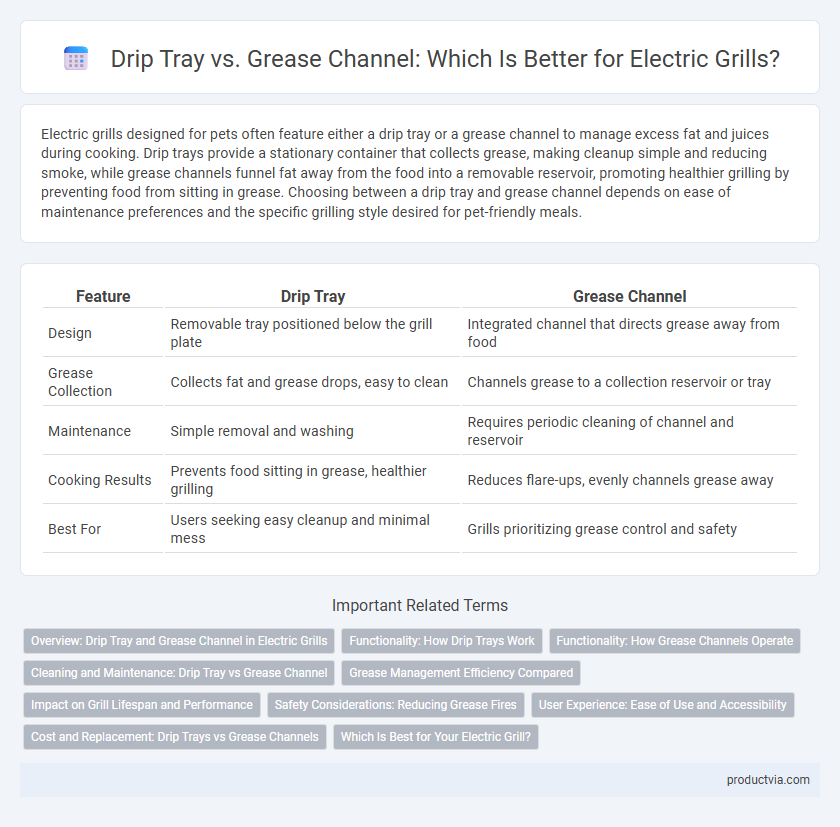 Drip Tray vs. Grease Channel: Which Is Better for Electric Grills?

Electric grills designed for pets often feature either a drip tray or a grease channel to manage excess fat and juices during cooking. Drip trays provide a stationary container that collects grease, making cleanup simple and reducing smoke, while grease channels funnel fat away from the food into a removable reservoir, promoting healthier grilling by preventing food from sitting in grease. Choosing between a drip tray and grease channel depends on ease of maintenance preferences and the specific grilling style desired for pet-friendly meals.

| Feature | Drip Tray | Grease Channel |
|---|---|---|
| Design | Removable tray positioned below the grill plate | Integrated channel that directs grease away from food |
| Grease Collection | Collects fat and grease drops, easy to clean | Channels grease to a collection reservoir or tray |
| Maintenance | Simple removal and washing | Requires periodic cleaning of channel and reservoir |
| Cooking Results | Prevents food sitting in grease, healthier grilling | Reduces flare-ups, evenly channels grease away |
| Best For | Users seeking easy cleanup and minimal mess | Grills prioritizing grease control and safety |

Important Related Terms

Overview: Drip Tray and Grease Channel in Electric Grills
Functionality: How Drip Trays Work
Functionality: How Grease Channels Operate
Cleaning and Maintenance: Drip Tray vs Grease Channel
Grease Management Efficiency Compared
Impact on Grill Lifespan and Performance
Safety Considerations: Reducing Grease Fires
User Experience: Ease of Use and Accessibility
Cost and Replacement: Drip Trays vs Grease Channels
Which Is Best for Your Electric Grill?

productvia.com